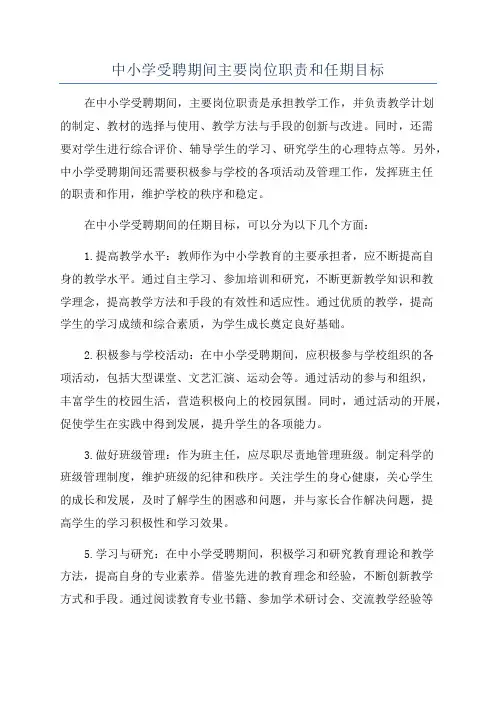 中小学受聘期间主要岗位职责和任期目标

在中小学受聘期间，主要岗位职责是承担教学工作，并负责教学计划的制定、教材的选择与使用、教学方法与手段的创新与改进。同时，还需要对学生进行综合评价、辅导学生的学习、研究学生的心理特点等。另外，中小学受聘期间还需要积极参与学校的各项活动及管理工作，发挥班主任的职责和作用，维护学校的秩序和稳定。

在中小学受聘期间的任期目标，可以分为以下几个方面：

1.提高教学水平：教师作为中小学教育的主要承担者，应不断提高自身的教学水平。通过自主学习、参加培训和研究，不断更新教学知识和教学理念，提高教学方法和手段的有效性和适应性。通过优质的教学，提高学生的学习成绩和综合素质，为学生成长奠定良好基础。

2.积极参与学校活动：在中小学受聘期间，应积极参与学校组织的各项活动，包括大型课堂、文艺汇演、运动会等。通过活动的参与和组织，丰富学生的校园生活，营造积极向上的校园氛围。同时，通过活动的开展，促使学生在实践中得到发展，提升学生的各项能力。

3.做好班级管理：作为班主任，应尽职尽责地管理班级。制定科学的班级管理制度，维护班级的纪律和秩序。关注学生的身心健康，关心学生的成长和发展，及时了解学生的困惑和问题，并与家长合作解决问题，提高学生的学习积极性和学习效果。

5.学习与研究：在中小学受聘期间，积极学习和研究教育理论和教学方法，提高自身的专业素养。借鉴先进的教育理念和经验，不断创新教学方式和手段。通过阅读教育专业书籍、参加学术研讨会、交流教学经验等